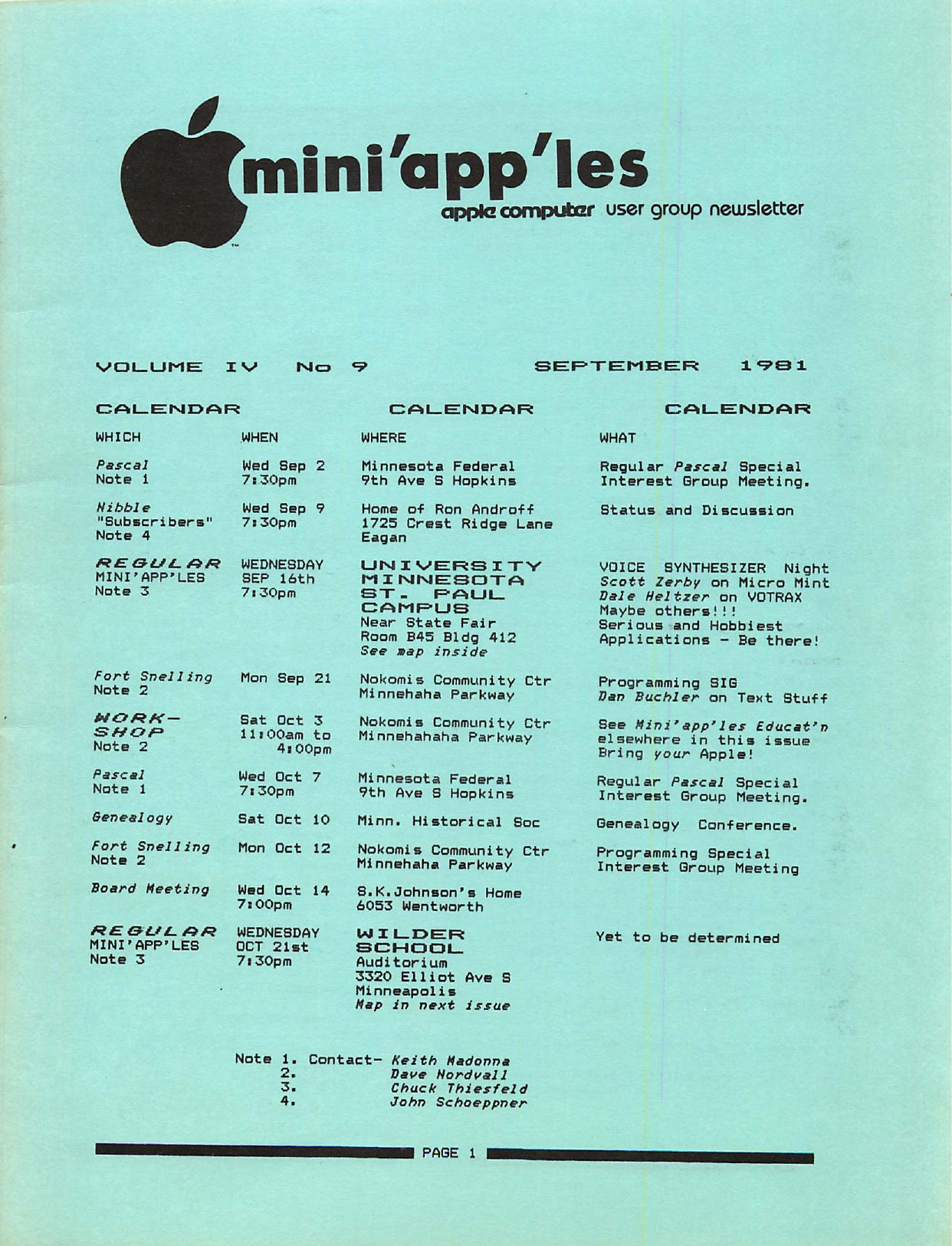 mini'app'les
apple computer user group newsletter

VOLUME IV No 9 SEPTEMBER 1981

CALENDAR CALENDAR CALENDAR

| WHICH | WHEN | WHERE | WHAT |
|---|---|---|---|
| Pascal Note 1 | Wed Sep 2 7:30pm | Minnesota Federal 9th Ave S Hopkins | Regular Pascal Special Interest Group Meeting. |
| Nibble "Subscribers" Note 4 | Wed Sep 9 7:30pm | Home of Ron Androff 1725 Crest Ridge Lane Eagan | Status and Discussion |
| REGULAR MINI'APP'LES Note 3 | WEDNESDAY SEP 16th 7:30pm | UNIVERSITY MINNESOTA ST. PAUL CAMPUS Near State Fair Room B45 Bldg 412 See map inside | VOICE SYNTHESIZER Night Scott Zerby on Micro Mint Dale Heltzer on VOTRAX Maybe others!!! Serious and Hobbiest Applications - Be there! |
| Fort Snelling Note 2 | Mon Sep 21 | Nokomis Community Ctr Minnehaha Parkway | Programming SIG Dan Buchler on Text Stuff |
| WORK-SHOP Note 2 | Sat Oct 3 11:00am to 4:00pm | Nokomis Community Ctr Minnehahaha Parkway | See Mini'app'les Educat'n elsewhere in this issue Bring your Apple! |
| Pascal Note 1 | Wed Oct 7 7:30pm | Minnesota Federal 9th Ave S Hopkins | Regular Pascal Special Interest Group Meeting. |
| Genealogy | Sat Oct 10 | Minn. Historical Soc | Genealogy Conference. |
| Fort Snelling Note 2 | Mon Oct 12 | Nokomis Community Ctr Minnehaha Parkway | Programming Special Interest Group Meeting |
| Board Meeting | Wed Oct 14 7:00pm | S.K.Johnson's Home 6053 Wentworth | |
| REGULAR MINI'APP'LES Note 3 | WEDNESDAY OCT 21st 7:30pm | WILDER SCHOOL Auditorium 3320 Elliot Ave S Minneapolis Map in next issue | Yet to be determined |

Note 1. Contact- Keith Madonna
2. Dave Nordvall
3. Chuck Thiesfeld
4. John Schoeppner

PAGE 1